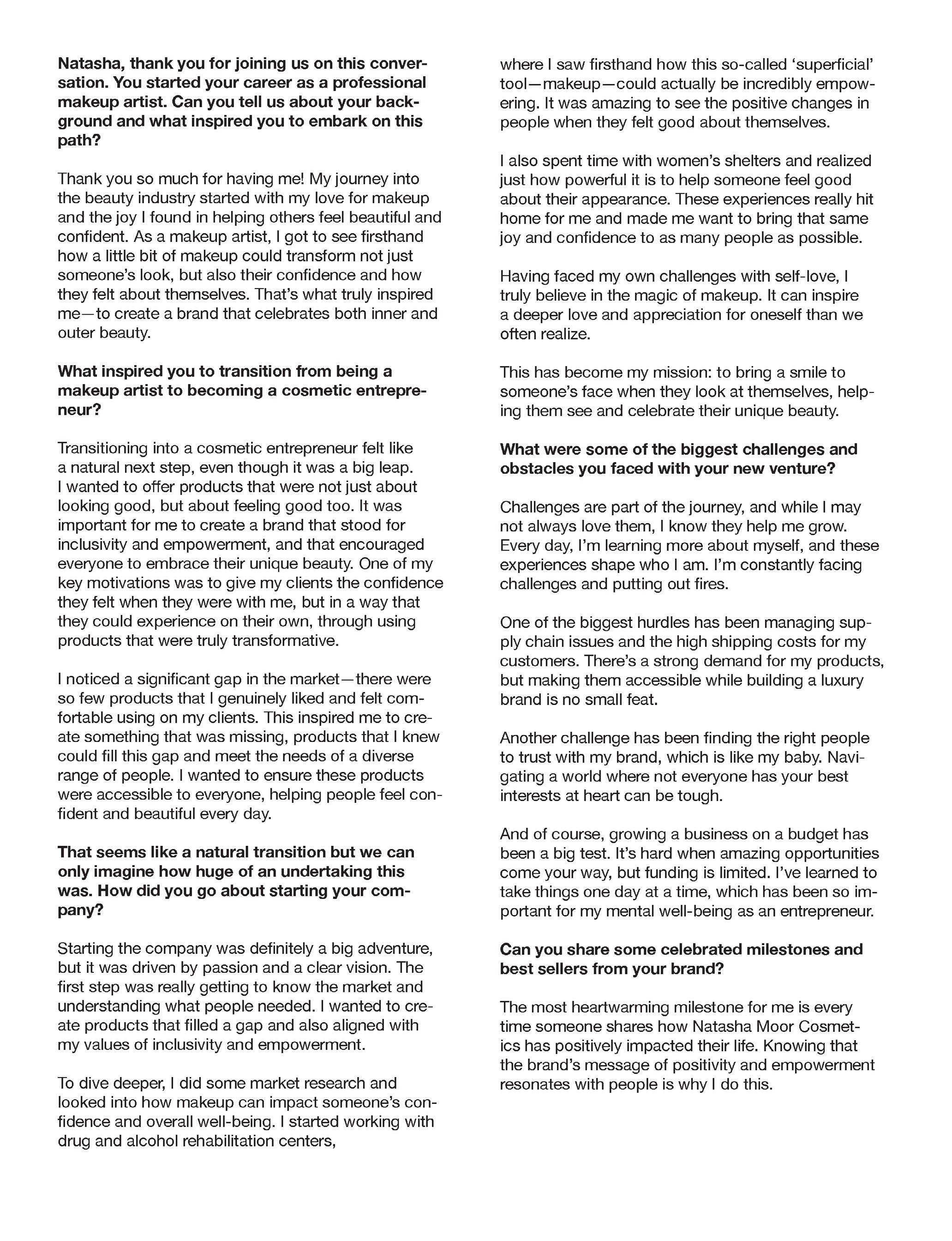 Natasha, thank you for joining us on this conversation. You started your career as a professional makeup artist. Can you tell us about your background and what inspired you to embark on this path?

Thank you so much for having me! My journey into the beauty industry started with my love for makeup and the joy I found in helping others feel beautiful and confident. As a makeup artist, I got to see firsthand how a little bit of makeup could transform not just someone's look, but also their confidence and how they felt about themselves. That's what truly inspired me—to create a brand that celebrates both inner and outer beauty.

What inspired you to transition from being a makeup artist to becoming a cosmetic entrepreneur?

Transitioning into a cosmetic entrepreneur felt like a natural next step, even though it was a big leap. I wanted to offer products that were not just about looking good, but about feeling good too. It was important for me to create a brand that stood for inclusivity and empowerment, and that encouraged everyone to embrace their unique beauty. One of my key motivations was to give my clients the confidence they felt when they were with me, but in a way that they could experience on their own, through using products that were truly transformative.

I noticed a significant gap in the market—there were so few products that I genuinely liked and felt comfortable using on my clients. This inspired me to create something that was missing, products that I knew could fill this gap and meet the needs of a diverse range of people. I wanted to ensure these products were accessible to everyone, helping people feel confident and beautiful every day.

That seems like a natural transition but we can only imagine how huge of an undertaking this was. How did you go about starting your company?

Starting the company was definitely a big adventure, but it was driven by passion and a clear vision. The first step was really getting to know the market and understanding what people needed. I wanted to create products that filled a gap and also aligned with my values of inclusivity and empowerment.

To dive deeper, I did some market research and looked into how makeup can impact someone's confidence and overall well-being. I started working with drug and alcohol rehabilitation centers,

where I saw firsthand how this so-called 'superficial' tool—makeup—could actually be incredibly empowering. It was amazing to see the positive changes in people when they felt good about themselves.

I also spent time with women's shelters and realized just how powerful it is to help someone feel good about their appearance. These experiences really hit home for me and made me want to bring that same joy and confidence to as many people as possible.

Having faced my own challenges with self-love, I truly believe in the magic of makeup. It can inspire a deeper love and appreciation for oneself than we often realize.

This has become my mission: to bring a smile to someone's face when they look at themselves, helping them see and celebrate their unique beauty.

What were some of the biggest challenges and obstacles you faced with your new venture?

Challenges are part of the journey, and while I may not always love them, I know they help me grow. Every day, I'm learning more about myself, and these experiences shape who I am. I'm constantly facing challenges and putting out fires.

One of the biggest hurdles has been managing supply chain issues and the high shipping costs for my customers. There's a strong demand for my products, but making them accessible while building a luxury brand is no small feat.

Another challenge has been finding the right people to trust with my brand, which is like my baby. Navigating a world where not everyone has your best interests at heart can be tough.

And of course, growing a business on a budget has been a big test. It's hard when amazing opportunities come your way, but funding is limited. I've learned to take things one day at a time, which has been so important for my mental well-being as an entrepreneur.

Can you share some celebrated milestones and best sellers from your brand?

The most heartwarming milestone for me is every time someone shares how Natasha Moor Cosmetics has positively impacted their life. Knowing that the brand's message of positivity and empowerment resonates with people is why I do this.